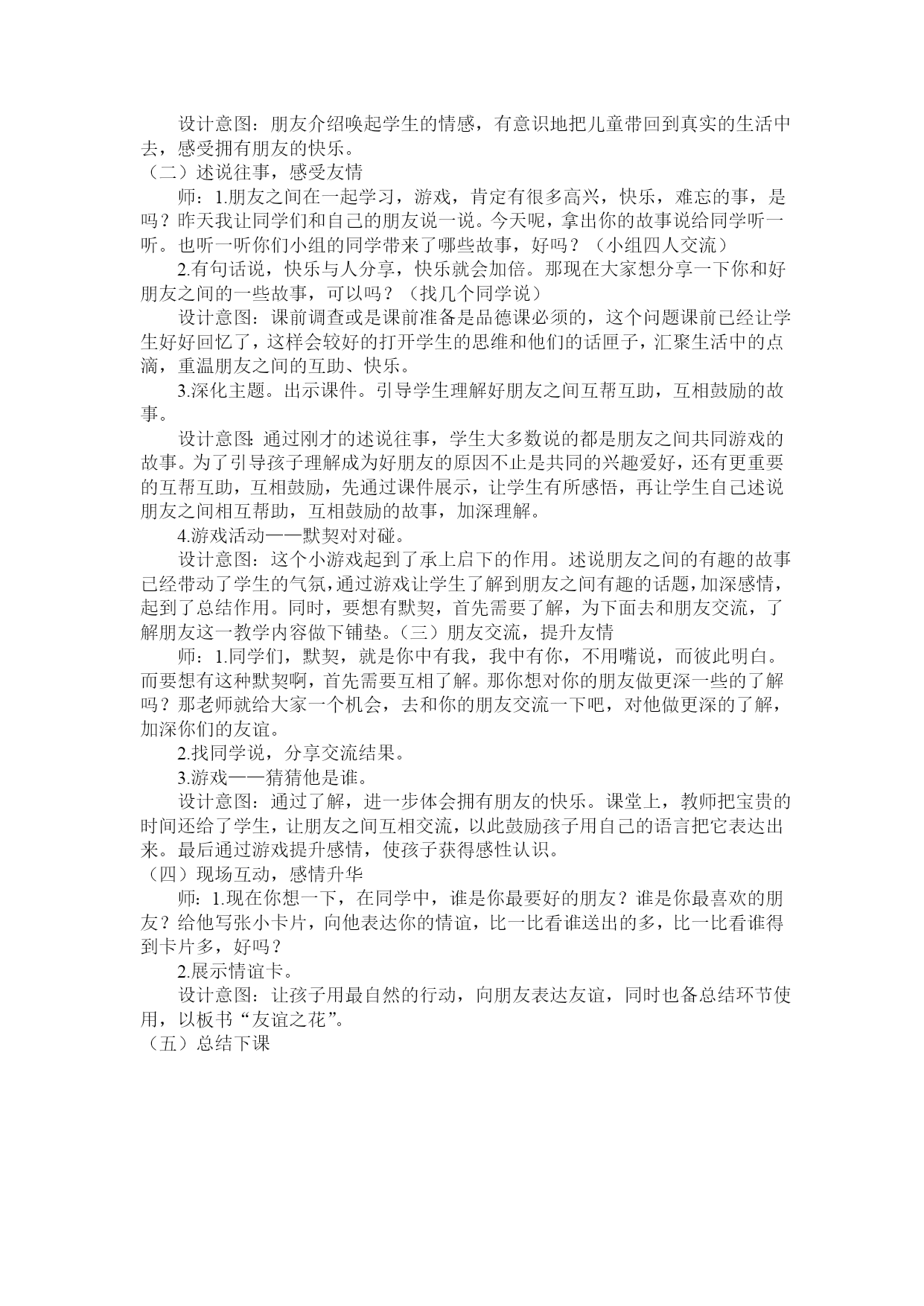 设计意图：朋友介绍唤起学生的情感，有意识地把儿童带回到真实的生活中去，感受拥有朋友的快乐。

（二）述说往事，感受友情

师：1.朋友之间在一起学习，游戏，肯定有很多高兴，快乐，难忘的事，是吗？昨天我让同学们和自己的朋友说一说。今天呢，拿出你的故事说给同学听一听。也听一听你们小组的同学带来了哪些故事，好吗？（小组四人交流）

2.有句话说，快乐与人分享，快乐就会加倍。那现在大家想分享一下你和好朋友之间的一些故事，可以吗？（找几个同学说）

设计意图：课前调查或是课前准备是品德课必须的，这个问题课前已经让学生好好回忆了，这样会较好的打开学生的思维和他们的话匣子，汇聚生活中的点滴，重温朋友之间的互助、快乐。

3.深化主题。出示课件。引导学生理解好朋友之间互帮互助，互相鼓励的故事。

设计意图:通过刚才的述说往事，学生大多数说的都是朋友之间共同游戏的故事。为了引导孩子理解成为好朋友的原因不止是共同的兴趣爱好，还有更重要的互帮互助，互相鼓励，先通过课件展示，让学生有所感悟，再让学生自己述说朋友之间相互帮助，互相鼓励的故事，加深理解。

4.游戏活动——默契对对碰。

设计意图：这个小游戏起到了承上启下的作用。述说朋友之间的有趣的故事已经带动了学生的气氛，通过游戏让学生了解到朋友之间有趣的话题，加深感情，起到了总结作用。同时，要想有默契，首先需要了解，为下面去和朋友交流，了解朋友这一教学内容做下铺垫。（三）朋友交流，提升友情

师：1.同学们，默契，就是你中有我，我中有你，不用嘴说，而彼此明白。而要想有这种默契啊，首先需要互相了解。那你想对你的朋友做更深一些的了解吗？那老师就给大家一个机会，去和你的朋友交流一下吧，对他做更深的了解，加深你们的友谊。

2.找同学说，分享交流结果。

3.游戏——猜猜他是谁。

设计意图：通过了解，进一步体会拥有朋友的快乐。课堂上，教师把宝贵的时间还给了学生，让朋友之间互相交流，以此鼓励孩子用自己的语言把它表达出来。最后通过游戏提升感情，使孩子获得感性认识。

（四）现场互动，感情升华

师：1.现在你想一下，在同学中，谁是你最要好的朋友？谁是你最喜欢的朋友？给他写张小卡片，向他表达你的情谊，比一比看谁送出的多，比一比看谁得到卡片多，好吗？

2.展示情谊卡。

设计意图：让孩子用最自然的行动，向朋友表达友谊，同时也备总结环节使用，以板书“友谊之花”。

（五）总结下课